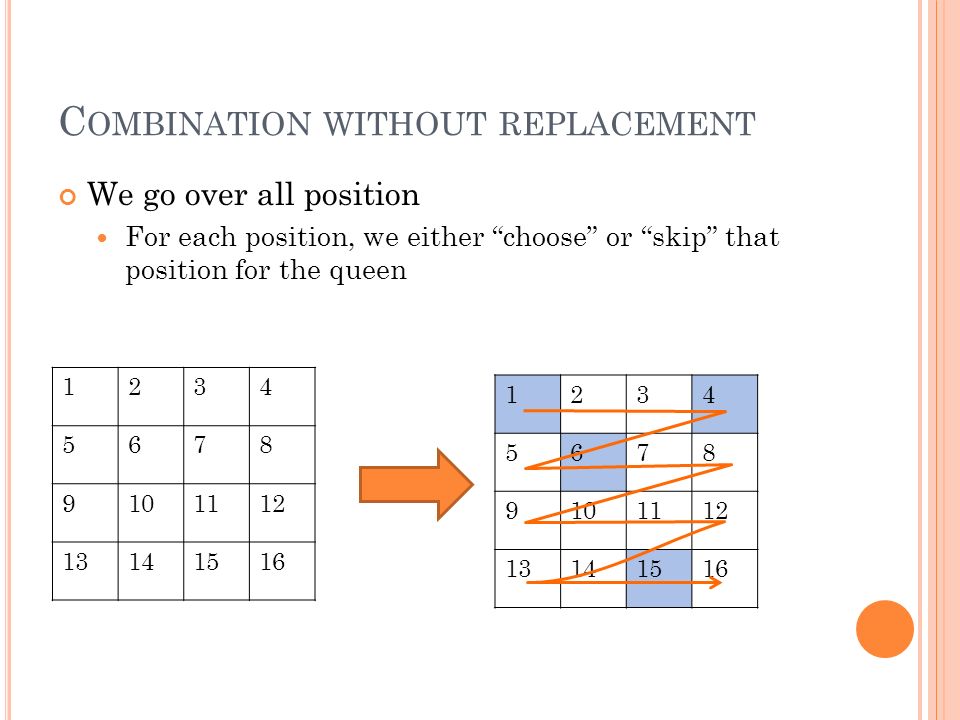 COMBINATION WITHOUT REPLACEMENT

We go over all position

For each position, we either “choose” or “skip” that position for the queen

| 1 | 2 | 3 | 4 |
|---|---|---|---|
| 5 | 6 | 7 | 8 |
| 9 | 10 | 11 | 12 |
| 13 | 14 | 15 | 16 |

| 1 | 2 | 3 | 4 |
|---|---|---|---|
| 5 | 6 | 7 | 8 |
| 9 | 10 | 11 | 12 |
| 13 | 14 | 15 | 16 |